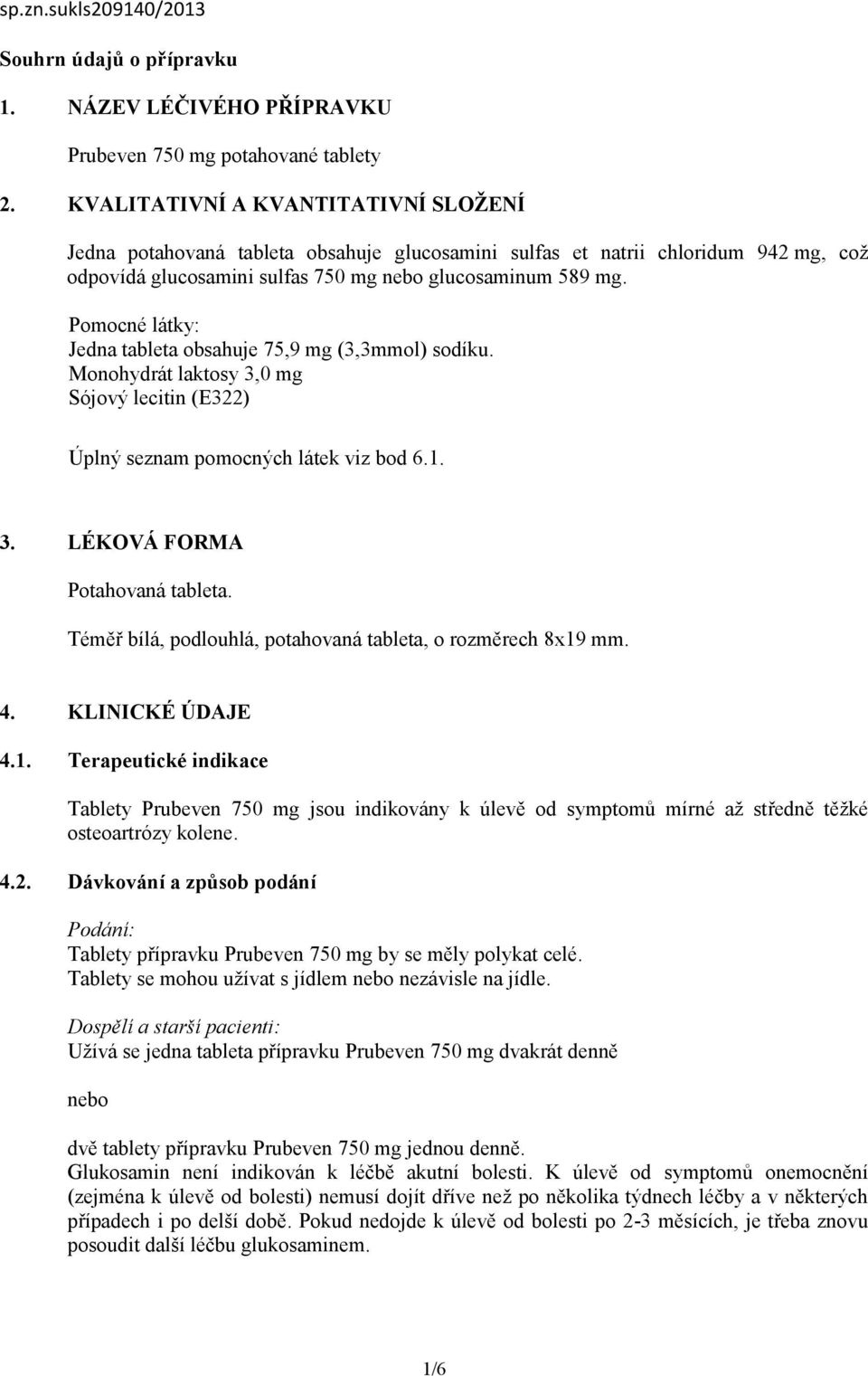 sp.zn.sukls209140/2013

Souhrn údajů o přípravku

1. NÁZEV LÉČIVÉHO PŘÍPRAVKU

Prubeven 750 mg potahované tablety

2. KVALITATIVNÍ A KVANTITATIVNÍ SLOŽENÍ

Jedna potahovaná tableta obsahuje glucosamini sulfas et natrii chloridum 942 mg, což odpovídá glucosamini sulfas 750 mg nebo glucosaminum 589 mg.

Pomocné látky:
Jedna tableta obsahuje 75,9 mg (3,3mmol) sodíku.
Monohydrát laktosy 3,0 mg
Sójový lecitin (E322)

Úplný seznam pomocných látek viz bod 6.1.

3. LÉKOVÁ FORMA

Potahovaná tableta.

Téměř bílá, podlouhlá, potahovaná tableta, o rozměrech 8x19 mm.

4. KLINICKÉ ÚDAJE

4.1. Terapeutické indikace

Tablety Prubeven 750 mg jsou indikovány k úlevě od symptomů mírné až středně těžké osteoartrózy kolene.

4.2. Dávkování a způsob podání

Podání:
Tablety přípravku Prubeven 750 mg by se měly polykat celé.
Tablety se mohou užívat s jídlem nebo nezávisle na jídle.

Dospělí a starší pacienti:
Užívá se jedna tableta přípravku Prubeven 750 mg dvakrát denně

nebo

dvě tablety přípravku Prubeven 750 mg jednou denně.
Glukosamin není indikován k léčbě akutní bolesti. K úlevě od symptomů onemocnění (zejména k úlevě od bolesti) nemusí dojít dříve než po několika týdnech léčby a v některých případech i po delší době. Pokud nedojde k úlevě od bolesti po 2-3 měsících, je třeba znovu posoudit další léčbu glukosaminem.

1/6